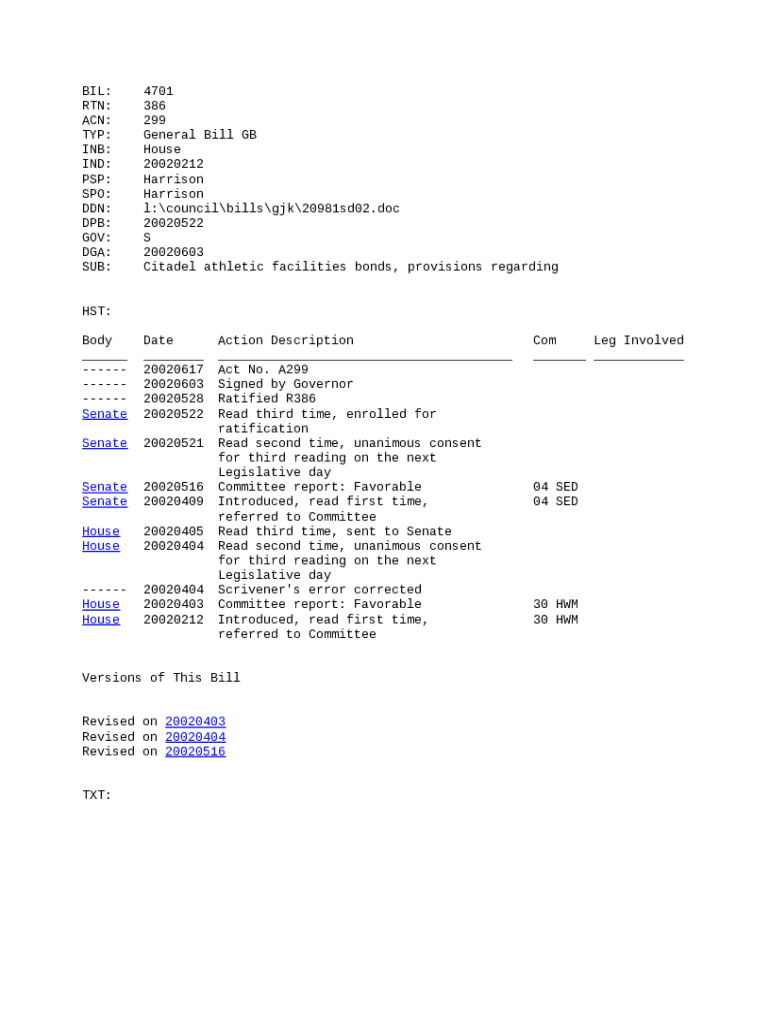 BIL: 4701
RTN: 386
ACN: 299
TYP: General Bill GB
INB: House
IND: 20020212
PSP: Harrison
SPO: Harrison
DDN: l:\council\bills\gjk\20981sd02.doc
DPB: 20020522
GOV: S
DGA: 20020603
SUB: Citadel athletic facilities bonds, provisions regarding

HST:

| Body | Date | Action Description | Com | Leg Involved |
|---|---|---|---|---|
| ------ | 20020617 | Act No. A299 | | |
| ------ | 20020603 | Signed by Governor | | |
| ------ | 20020528 | Ratified R386 | | |
| Senate | 20020522 | Read third time, enrolled for ratification | | |
| Senate | 20020521 | Read second time, unanimous consent for third reading on the next Legislative day | | |
| Senate | 20020516 | Committee report: Favorable | 04 SED | |
| Senate | 20020409 | Introduced, read first time, referred to Committee | 04 SED | |
| House | 20020405 | Read third time, sent to Senate | | |
| House | 20020404 | Read second time, unanimous consent for third reading on the next Legislative day | | |
| ------ | 20020404 | Scrivener's error corrected | | |
| House | 20020403 | Committee report: Favorable | 30 HWM | |
| House | 20020212 | Introduced, read first time, referred to Committee | 30 HWM | |

Versions of This Bill

Revised on 20020403
Revised on 20020404
Revised on 20020516

TXT: